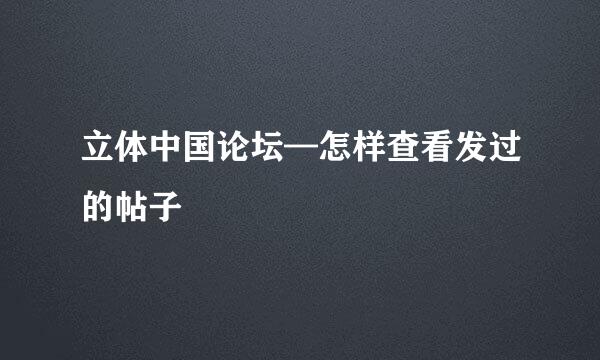 立体中国论坛—怎样查看发过的帖子